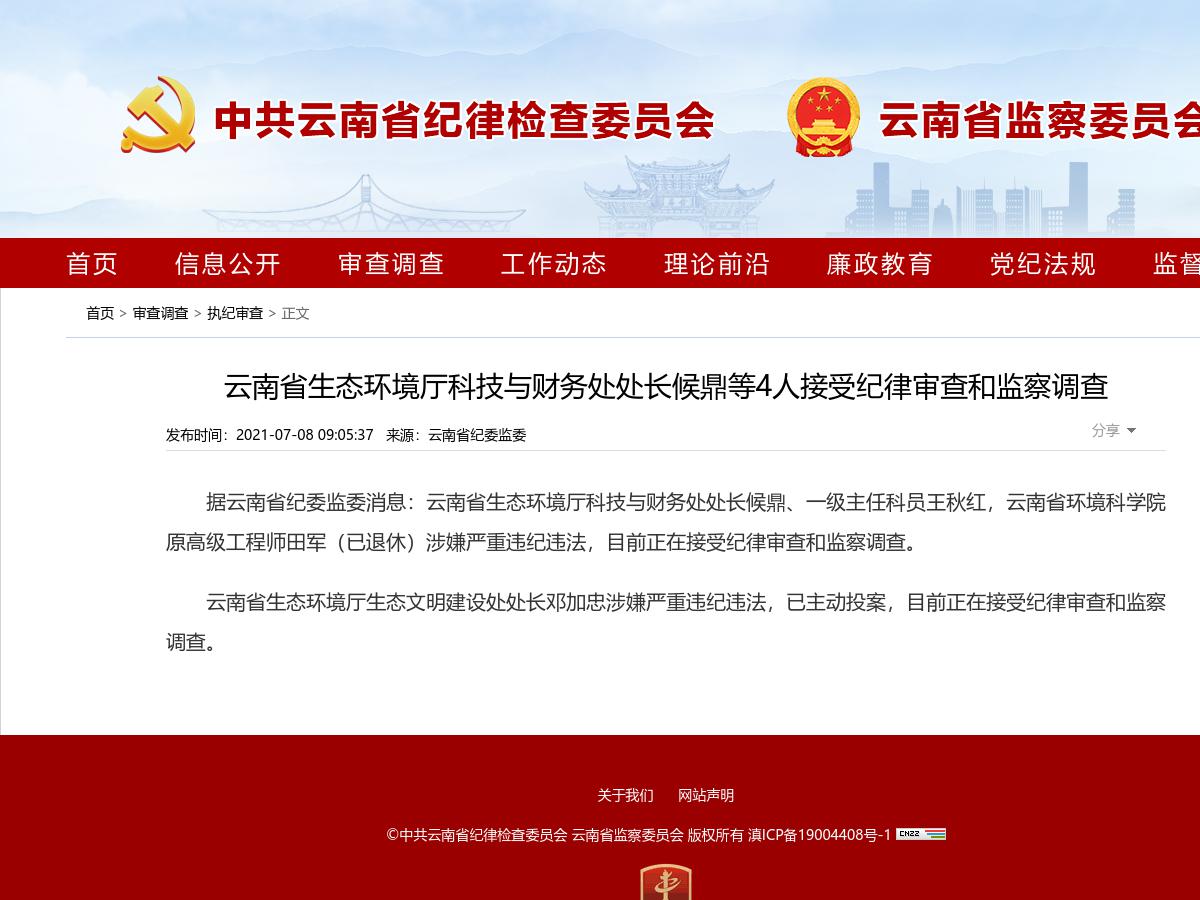 中共云南省纪律检查委员会

云南省监察委员会

首页　信息公开　审查调查　工作动态　理论前沿　廉政教育　党纪法规　监督

首页 > 审查调查 > 执纪审查 > 正文

云南省生态环境厅科技与财务处处长候鼎等4人接受纪律审查和监察调查

发布时间：2021-07-08 09:05:37　来源：云南省纪委监委

分享

据云南省纪委监委消息：云南省生态环境厅科技与财务处处长候鼎、一级主任科员王秋红，云南省环境科学院原高级工程师田军（已退休）涉嫌严重违纪违法，目前正在接受纪律审查和监察调查。

云南省生态环境厅生态文明建设处处长邓加忠涉嫌严重违纪违法，已主动投案，目前正在接受纪律审查和监察调查。

关于我们　网站声明

©中共云南省纪律检查委员会 云南省监察委员会 版权所有 滇ICP备19004408号-1